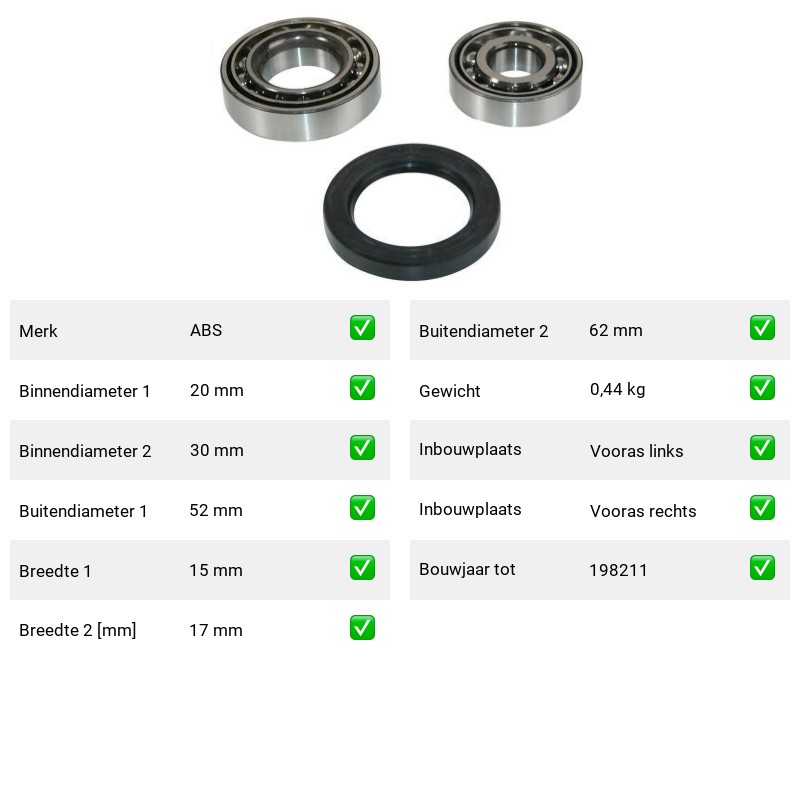 | Merk | ABS | ✅ |
|---|---|---|
| Binnendiameter 1 | 20 mm | ✅ |
| Binnendiameter 2 | 30 mm | ✅ |
| Buitendiameter 1 | 52 mm | ✅ |
| Breedte 1 | 15 mm | ✅ |
| Breedte 2 [mm] | 17 mm | ✅ |

| Buitendiameter 2 | 62 mm | ✅ |
|---|---|---|
| Gewicht | 0,44 kg | ✅ |
| Inbouwplaats | Vooras links | ✅ |
| Inbouwplaats | Vooras rechts | ✅ |
| Bouwjaar tot | 198211 | ✅ |